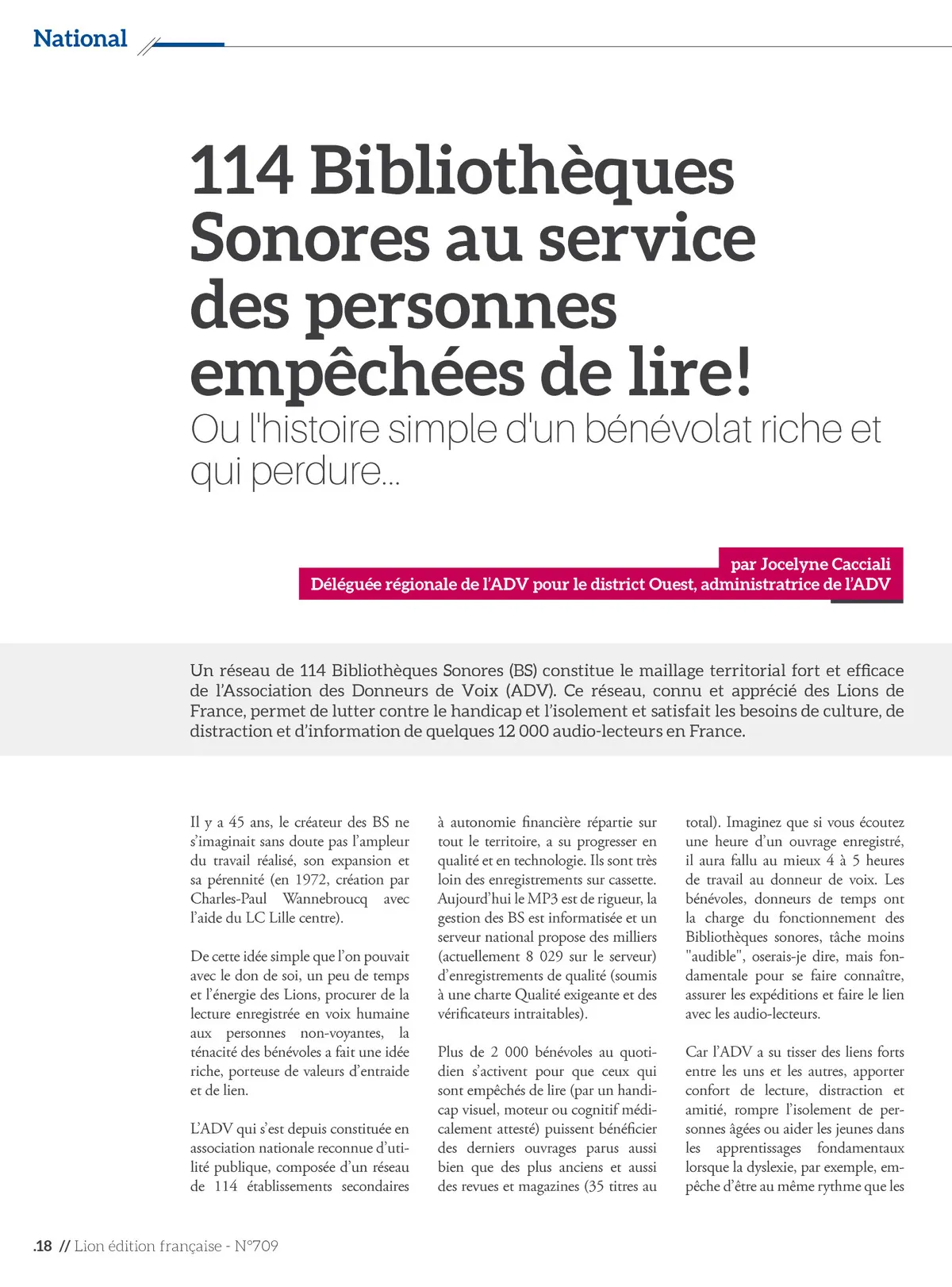 National

114 Bibliothèques Sonores au service des personnes empêchées de lire!

Ou l'histoire simple d'un bénévolat riche et qui perdure...

par Jocelyne Cacciali
Déléguée régionale de l'ADV pour le district Ouest, administratrice de l'ADV

Un réseau de 114 Bibliothèques Sonores (BS) constitue le maillage territorial fort et efficace de l'Association des Donneurs de Voix (ADV). Ce réseau, connu et apprécié des Lions de France, permet de lutter contre le handicap et l'isolement et satisfait les besoins de culture, de distraction et d'information de quelques 12 000 audio-lecteurs en France.

Il y a 45 ans, le créateur des BS ne s'imaginait sans doute pas l'ampleur du travail réalisé, son expansion et sa pérennité (en 1972, création par Charles-Paul Wannebroucq avec l'aide du LC Lille centre).

De cette idée simple que l'on pouvait avec le don de soi, un peu de temps et l'énergie des Lions, procurer de la lecture enregistrée en voix humaine aux personnes non-voyantes, la ténacité des bénévoles a fait une idée riche, porteuse de valeurs d'entraide et de lien.

L'ADV qui s'est depuis constituée en association nationale reconnue d'utilité publique, composée d'un réseau de 114 établissements secondaires à autonomie financière répartie sur tout le territoire, a su progresser en qualité et en technologie. Ils sont très loin des enregistrements sur cassette. Aujourd'hui le MP3 est de rigueur, la gestion des BS est informatisée et un serveur national propose des milliers (actuellement 8 029 sur le serveur) d'enregistrements de qualité (soumis à une charte Qualité exigeante et des vérificateurs intraitables).

Plus de 2 000 bénévoles au quotidien s'activent pour que ceux qui sont empêchés de lire (par un handicap visuel, moteur ou cognitif médicalement attesté) puissent bénéficier des derniers ouvrages parus aussi bien que des plus anciens et aussi des revues et magazines (35 titres au total). Imaginez que si vous écoutez une heure d'un ouvrage enregistré, il aura fallu au mieux 4 à 5 heures de travail au donneur de voix. Les bénévoles, donneurs de temps ont la charge du fonctionnement des Bibliothèques sonores, tâche moins "audible", oserais-je dire, mais fondamentale pour se faire connaître, assurer les expéditions et faire le lien avec les audio-lecteurs.

Car l'ADV a su tisser des liens forts entre les uns et les autres, apporter confort de lecture, distraction et amitié, rompre l'isolement de personnes âgées ou aider les jeunes dans les apprentissages fondamentaux lorsque la dyslexie, par exemple, empêche d'être au même rythme que les

.18 // Lion édition française - N°709